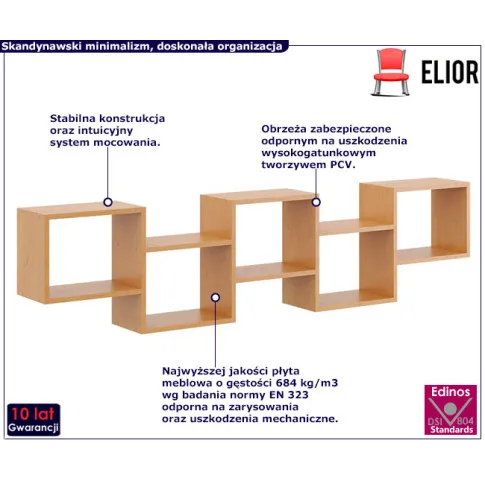 Skandynawski minimalizm, doskonała organizacja

ELIOR

Stabilna konstrukcja oraz intuicyjny system mocowania.

Obrzeża zabezpieczone odpornym na uszkodzenia wysokogatunkowym tworzywem PCV.

Najwyższej jakości płyta meblowa o gęstości 684 kg/m3 wg badania normy EN 323 odporna na zarysowania oraz uszkodzenia mechaniczne.

10 lat
Gwarancji

Edinos
DSI 804
Standards